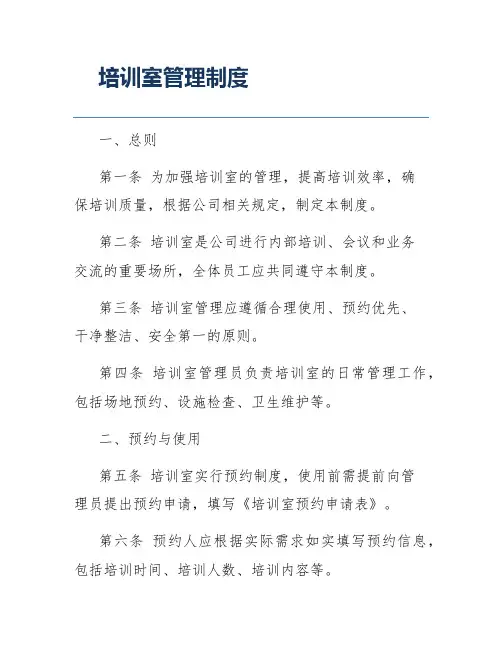 培训室管理制度

一、总则

第一条 为加强培训室的管理，提高培训效率，确保培训质量，根据公司相关规定，制定本制度。

第二条 培训室是公司进行内部培训、会议和业务交流的重要场所，全体员工应共同遵守本制度。

第三条 培训室管理应遵循合理使用、预约优先、干净整洁、安全第一的原则。

第四条 培训室管理员负责培训室的日常管理工作，包括场地预约、设施检查、卫生维护等。

二、预约与使用

第五条 培训室实行预约制度，使用前需提前向管理员提出预约申请，填写《培训室预约申请表》。

第六条 预约人应根据实际需求如实填写预约信息，包括培训时间、培训人数、培训内容等。